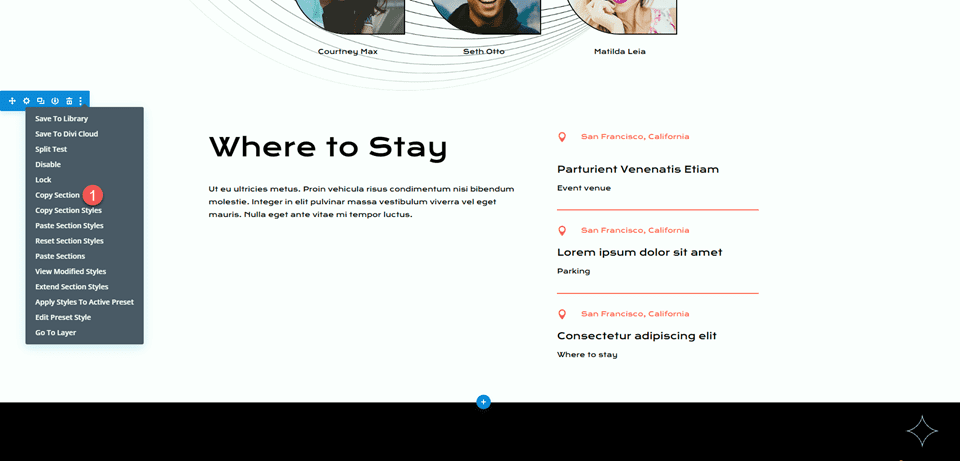 Courtney Max
Seth Otto
Matilda Leia

Save To Library
Save To Divi Cloud
Split Test
Disable
Lock
Copy Section 1
Copy Section Styles
Paste Section Styles
Reset Section Styles
Paste Sections
View Modified Styles
Extend Section Styles
Apply Styles To Active Preset
Edit Preset Style
Go To Layer

Where to Stay

Ut eu ultricies metus. Proin vehicula risus condimentum nisi bibendum molestie. Integer in elit pulvinar massa vestibulum viverra vel eget mauris. Nulla eget ante vitae mi tempor luctus.

San Francisco, California
Parturient Venenatis Etiam
Event venue

San Francisco, California
Lorem ipsum dolor sit amet
Parking

San Francisco, California
Consectetur adipiscing elit
Where to stay